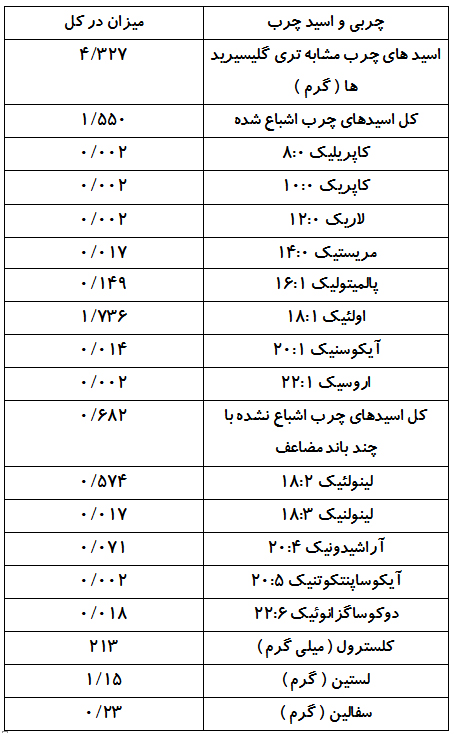 | چربی و اسید چرب | میزان در کل |
|---|---|
| اسید های چرب مشابه تری گلیسیرید ها ( گرم ) | ۴/۳۲۷ |
| کل اسیدهای چرب اشباع شده | ۱/۵۵۰ |
| کاپریلیک ۸:۰ | ۰/۰۰۲ |
| کاپریک ۱۰:۰ | ۰/۰۰۲ |
| لاریک ۱۲:۰ | ۰/۰۰۲ |
| مریستیک ۱۴:۰ | ۰/۰۱۷ |
| پالمیتولیک ۱۶:۱ | ۰/۱۴۹ |
| اولئیک ۱۸:۱ | ۱/۷۳۶ |
| آیکوسنیک ۲۰:۱ | ۰/۰۱۴ |
| اروسیک ۲۲:۱ | ۰/۰۰۲ |
| کل اسیدهای چرب اشباع نشده با چند باند مضاعف | ۰/۶۸۲ |
| لینولئیک ۱۸:۲ | ۰/۵۷۴ |
| لینولنیک ۱۸:۳ | ۰/۰۱۷ |
| آراشیدونیک ۲۰:۴ | ۰/۰۷۱ |
| آیکوساپنتکوتنیک ۲۰:۵ | ۰/۰۰۲ |
| دوکوساگزانوئیک ۲۲:۶ | ۰/۰۱۸ |
| کلسترول ( میلی گرم ) | ۲۱۳ |
| لستین ( گرم ) | ۱/۱۵ |
| سفالین ( گرم ) | ۰/۲۳ |